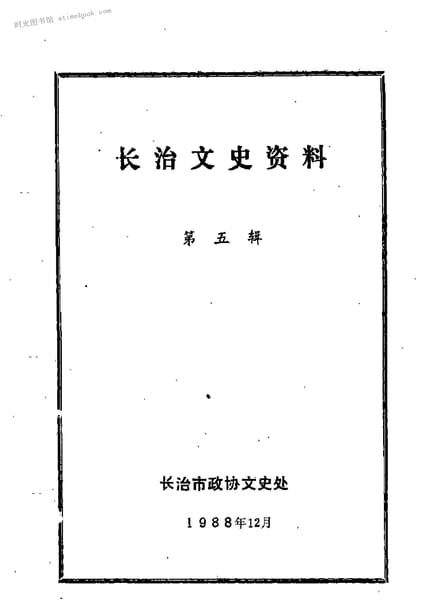 长治文史资料

第五辑

长治市政协文史处

1988年12月

时光图书馆 atimebook.com